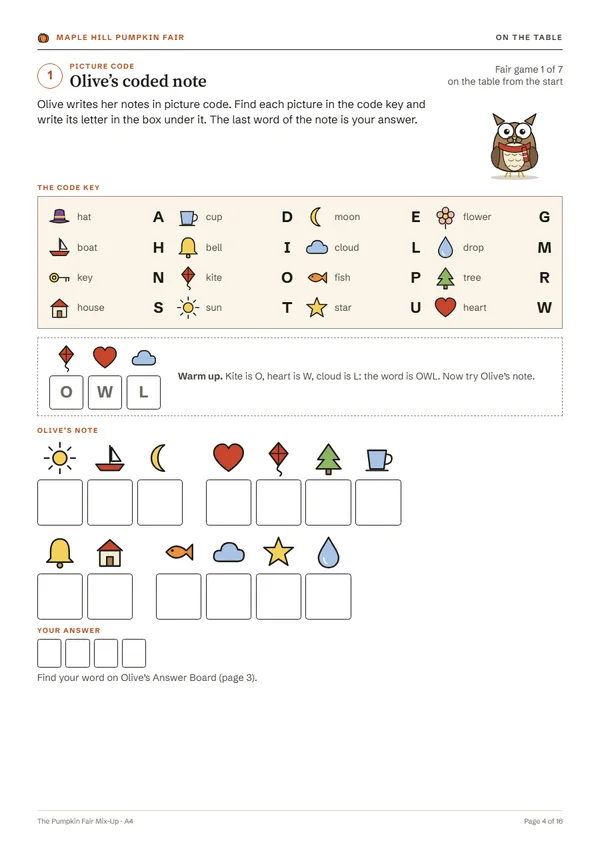 MAPLE HILL PUMPKIN FAIR

ON THE TABLE

1

PICTURE CODE

Olive's coded note

Fair game 1 of 7
on the table from the start

Olive writes her notes in picture code. Find each picture in the code key and write its letter in the box under it. The last word of the note is your answer.

THE CODE KEY

hat A
boat H
key N
house S

cup D
bell I
kite O
sun T

moon E
cloud L
fish P
star U

flower G
drop M
tree R
heart W

O W L

Warm up. Kite is O, heart is W, cloud is L: the word is OWL. Now try Olive's note.

OLIVE'S NOTE

YOUR ANSWER

Find your word on Olive's Answer Board (page 3).

The Pumpkin Fair Mix-Up · A4

Page 4 of 16